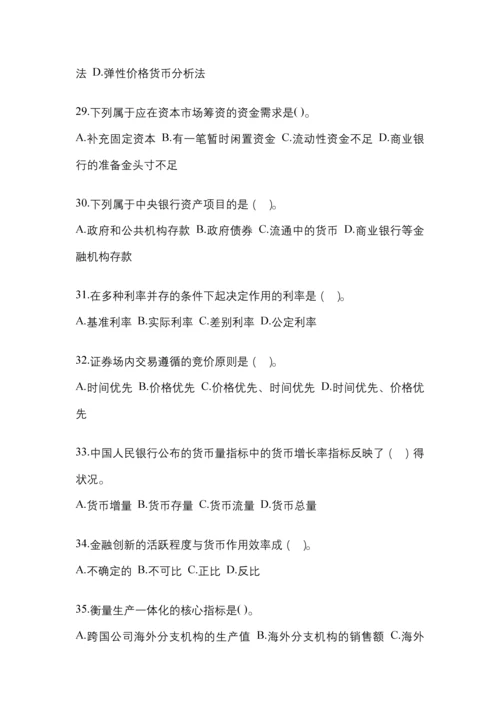 法 D.弹性价格货币分析法

29.下列属于应在资本市场筹资的资金需求是( )。

A.补充固定资本 B.有一笔暂时闲置资金 C.流动性资金不足 D.商业银行的准备金头寸不足

30.下列属于中央银行资产项目的是（ ）。

A.政府和公共机构存款 B.政府债券 C.流通中的货币 D.商业银行等金融机构存款

31.在多种利率并存的条件下起决定作用的利率是（ ）。

A.基准利率 B.实际利率 C.差别利率 D.公定利率

32.证券场内交易遵循的竞价原则是（ ）。

A.时间优先 B.价格优先 C.价格优先、时间优先 D.时间优先、价格优先

33.中国人民银行公布的货币量指标中的货币增长率指标反映了（ ）得状况。

A.货币增量 B.货币存量 C.货币流量 D.货币总量

34.金融创新的活跃程度与货币作用效率成（ ）。

A.不确定的 B.不可比 C.正比 D.反比

35.衡量生产一体化的核心指标是( )。

A.跨国公司海外分支机构的生产值 B.海外分支机构的销售额 C.海外